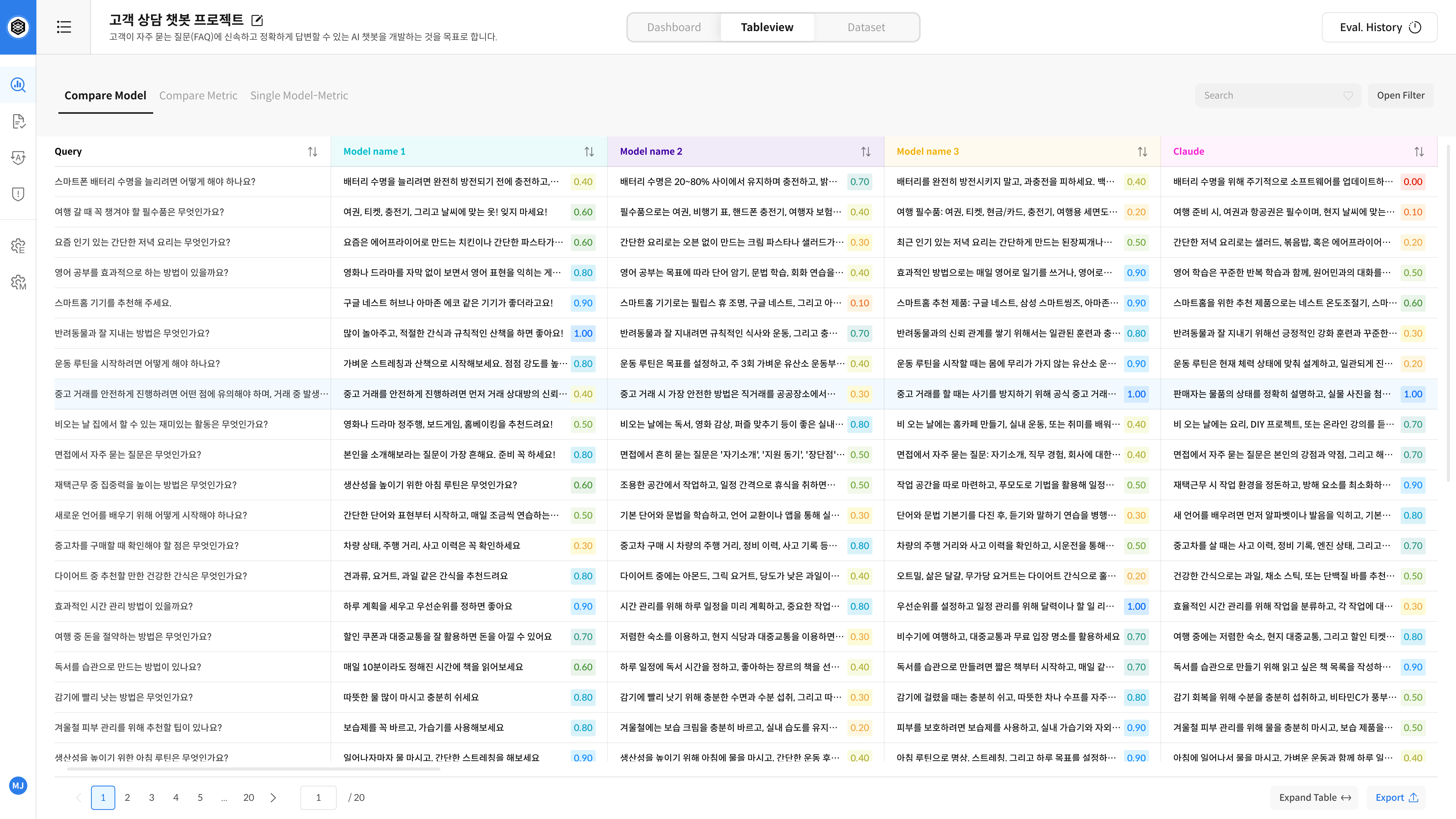 고객 상담 챗봇 프로젝트

고객이 자주 묻는 질문(FAQ)에 신속하고 정확하게 답변할 수 있는 AI 챗봇을 개발하는 것을 목표로 합니다.

Dashboard Tableview Dataset

Eval. History

Compare Model Compare Metric Single Model-Metric

Search

Open Filter

| Query | Model name 1 | | Model name 2 | | Model name 3 | | Claude | |
|---|---|---|---|---|---|---|---|---|
| 스마트폰 배터리 수명을 늘리려면 어떻게 해야 하나요? | 배터리 수명을 늘리려면 완전히 방전되기 전에 충전하고,… | 0.40 | 배터리 수명은 20~80% 사이에서 유지하며 충전하고, 밝… | 0.70 | 배터리를 완전히 방전시키지 말고, 과충전을 피하세요. 백… | 0.40 | 배터리 수명을 위해 주기적으로 소프트웨어를 업데이트하… | 0.00 |
| 여행 갈 때 꼭 챙겨야 할 필수품은 무엇인가요? | 여권, 티켓, 충전기, 그리고 날씨에 맞는 옷! 잊지 마세요! | 0.60 | 필수품으로는 여권, 비행기 표, 핸드폰 충전기, 여행자 보험… | 0.40 | 여행 필수품: 여권, 티켓, 현금/카드, 충전기, 여행용 세면도… | 0.20 | 여행 준비 시, 여권과 항공권은 필수이며, 현지 날씨에 맞는… | 0.10 |
| 요즘 인기 있는 간단한 저녁 요리는 무엇인가요? | 요즘은 에어프라이어로 만드는 치킨이나 간단한 파스타가… | 0.60 | 간단한 요리로는 오븐 없이 만드는 크림 파스타나 샐러드가… | 0.30 | 최근 인기 있는 저녁 요리는 간단하게 만드는 된장찌개나… | 0.50 | 간단한 저녁 요리로는 샐러드, 볶음밥, 혹은 에어프라이어… | 0.20 |
| 영어 공부를 효과적으로 하는 방법이 있을까요? | 영화나 드라마를 자막 없이 보면서 영어 표현을 익히는 게… | 0.80 | 영어 공부는 목표에 따라 단어 암기, 문법 학습, 회화 연습을… | 0.40 | 효과적인 방법으로는 매일 영어로 일기를 쓰거나, 영어로… | 0.90 | 영어 학습은 꾸준한 반복 학습과 함께, 원어민과의 대화를… | 0.50 |
| 스마트홈 기기를 추천해 주세요. | 구글 네스트 허브나 아마존 에코 같은 기기가 좋더라고요! | 0.90 | 스마트홈 기기로는 필립스 휴 조명, 구글 네스트, 그리고 아… | 0.10 | 스마트홈 추천 제품: 구글 네스트, 삼성 스마트씽즈, 아마존… | 0.90 | 스마트홈을 위한 추천 제품으로는 네스트 온도조절기, 스마… | 0.60 |
| 반려동물과 잘 지내는 방법은 무엇인가요? | 많이 놀아주고, 적절한 간식과 규칙적인 산책을 하면 좋아요! | 1.00 | 반려동물과 잘 지내려면 규칙적인 식사와 운동, 그리고 충… | 0.70 | 반려동물과의 신뢰 관계를 쌓기 위해서는 일관된 훈련과 충… | 0.80 | 반려동물과 잘 지내기 위해선 긍정적인 강화 훈련과 꾸준한… | 0.30 |
| 운동 루틴을 시작하려면 어떻게 해야 하나요? | 가벼운 스트레칭과 산책으로 시작해보세요. 점점 강도를 높… | 0.80 | 운동 루틴은 목표를 설정하고, 주 3회 가벼운 유산소 운동부… | 0.40 | 운동 루틴을 시작할 때는 몸에 무리가 가지 않는 유산소 운… | 0.90 | 운동 루틴은 현재 체력 상태에 맞춰 설계하고, 일관되게 진… | 0.20 |
| 중고 거래를 안전하게 진행하려면 어떤 점에 유의해야 하며, 거래 중 발생… | 중고 거래를 안전하게 진행하려면 먼저 거래 상대방의 신뢰… | 0.40 | 중고 거래 시 가장 안전한 방법은 직거래를 공공장소에서… | 0.30 | 중고 거래를 할 때는 사기를 방지하기 위해 공식 중고 거래… | 1.00 | 판매자는 물품의 상태를 정확히 설명하고, 실물 사진을 첨… | 1.00 |
| 비오는 날 집에서 할 수 있는 재미있는 활동은 무엇인가요? | 영화나 드라마 정주행, 보드게임, 홈베이킹을 추천드려요! | 0.50 | 비오는 날에는 독서, 영화 감상, 퍼즐 맞추기 등이 좋은 실내… | 0.80 | 비 오는 날에는 홈카페 만들기, 실내 운동, 또는 취미를 배워… | 0.40 | 비 오는 날에는 요리, DIY 프로젝트, 또는 온라인 강의를 듣… | 0.70 |
| 면접에서 자주 묻는 질문은 무엇인가요? | 본인을 소개해보라는 질문이 가장 흔해요. 준비 꼭 하세요! | 0.80 | 면접에서 흔히 묻는 질문은 '자기소개', '지원 동기', '장단점'… | 0.50 | 면접에서 자주 묻는 질문: 자기소개, 직무 경험, 회사에 대한… | 0.40 | 면접에서 자주 묻는 질문은 본인의 강점과 약점, 그리고 해… | 0.70 |
| 재택근무 중 집중력을 높이는 방법은 무엇인가요? | 생산성을 높이기 위한 아침 루틴은 무엇인가요? | 0.60 | 조용한 공간에서 작업하고, 일정 간격으로 휴식을 취하면… | 0.50 | 작업 공간을 따로 마련하고, 푸모도로 기법을 활용해 일정… | 0.50 | 재택근무 시 작업 환경을 정돈하고, 방해 요소를 최소화하… | 0.90 |
| 새로운 언어를 배우기 위해 어떻게 시작해야 하나요? | 간단한 단어와 표현부터 시작하고, 매일 조금씩 연습하는… | 0.50 | 기본 단어와 문법을 학습하고, 언어 교환이나 앱을 통해 실… | 0.30 | 단어와 문법 기본기를 다진 후, 듣기와 말하기 연습을 병행… | 0.30 | 새 언어를 배우려면 먼저 알파벳이나 발음을 익히고, 기본… | 0.80 |
| 중고차를 구매할 때 확인해야 할 점은 무엇인가요? | 차량 상태, 주행 거리, 사고 이력은 꼭 확인하세요 | 0.30 | 중고차 구매 시 차량의 주행 거리, 정비 이력, 사고 기록 등… | 0.80 | 차량의 주행 거리와 사고 이력을 확인하고, 시운전을 통해… | 0.50 | 중고차를 살 때는 사고 이력, 정비 기록, 엔진 상태, 그리고… | 0.70 |
| 다이어트 중 추천할 만한 건강한 간식은 무엇인가요? | 견과류, 요거트, 과일 같은 간식을 추천드려요 | 0.80 | 다이어트 중에는 아몬드, 그릭 요거트, 당도가 낮은 과일이… | 0.40 | 오트밀, 삶은 달걀, 무가당 요거트는 다이어트 간식으로 훌… | 0.20 | 건강한 간식으로는 과일, 채소 스틱, 또는 단백질 바를 추천… | 0.50 |
| 효과적인 시간 관리 방법이 있을까요? | 하루 계획을 세우고 우선순위를 정하면 좋아요 | 0.90 | 시간 관리를 위해 하루 일정을 미리 계획하고, 중요한 작업… | 0.80 | 우선순위를 설정하고 일정 관리를 위해 달력이나 할 일 리… | 1.00 | 효율적인 시간 관리를 위해 작업을 분류하고, 각 작업에 대… | 0.30 |
| 여행 중 돈을 절약하는 방법은 무엇인가요? | 할인 쿠폰과 대중교통을 잘 활용하면 돈을 아낄 수 있어요 | 0.70 | 저렴한 숙소를 이용하고, 현지 식당과 대중교통을 이용하면… | 0.30 | 비수기에 여행하고, 대중교통과 무료 입장 명소를 활용하세요 | 0.70 | 여행 중에는 저렴한 숙소, 현지 대중교통, 그리고 할인 티켓… | 0.80 |
| 독서를 습관으로 만드는 방법이 있나요? | 매일 10분이라도 정해진 시간에 책을 읽어보세요 | 0.60 | 하루 일정에 독서 시간을 정하고, 좋아하는 장르의 책을 선… | 0.40 | 독서를 습관으로 만들려면 짧은 책부터 시작하고, 매일 같… | 0.70 | 독서를 습관으로 만들기 위해 읽고 싶은 책 목록을 작성하… | 0.90 |
| 감기에 빨리 낫는 방법은 무엇인가요? | 따뜻한 물 많이 마시고 충분히 쉬세요 | 0.80 | 감기에 빨리 낫기 위해 충분한 수면과 수분 섭취, 그리고 따… | 0.30 | 감기에 걸렸을 때는 충분히 쉬고, 따뜻한 차나 수프를 자주… | 0.80 | 감기 회복을 위해 수분을 충분히 섭취하고, 비타민C가 풍부… | 0.50 |
| 겨울철 피부 관리를 위해 추천할 팁이 있나요? | 보습제를 꼭 바르고, 가습기를 사용해보세요 | 0.80 | 겨울철에는 보습 크림을 충분히 바르고, 실내 습도를 유지… | 0.20 | 피부를 보호하려면 보습제를 사용하고, 실내 가습기와 자외… | 0.90 | 겨울철 피부 관리를 위해 물을 충분히 마시고, 보습 제품을… | 0.50 |
| 생산성을 높이기 위한 아침 루틴은 무엇인가요? | 일어나자마자 물 마시고, 간단한 스트레칭을 해보세요 | 0.90 | 생산성을 높이기 위해 아침에 물을 마시고, 간단한 운동 후… | 0.40 | 아침 루틴으로 명상, 스트레칭, 그리고 하루 목표를 설정하… | 0.90 | 아침에 일어나서 물을 마시고, 가벼운 운동과 함께 하루 일… | 0.40 |

MJ

1 2 3 4 5 ... 20 1 / 20

Expand Table Export